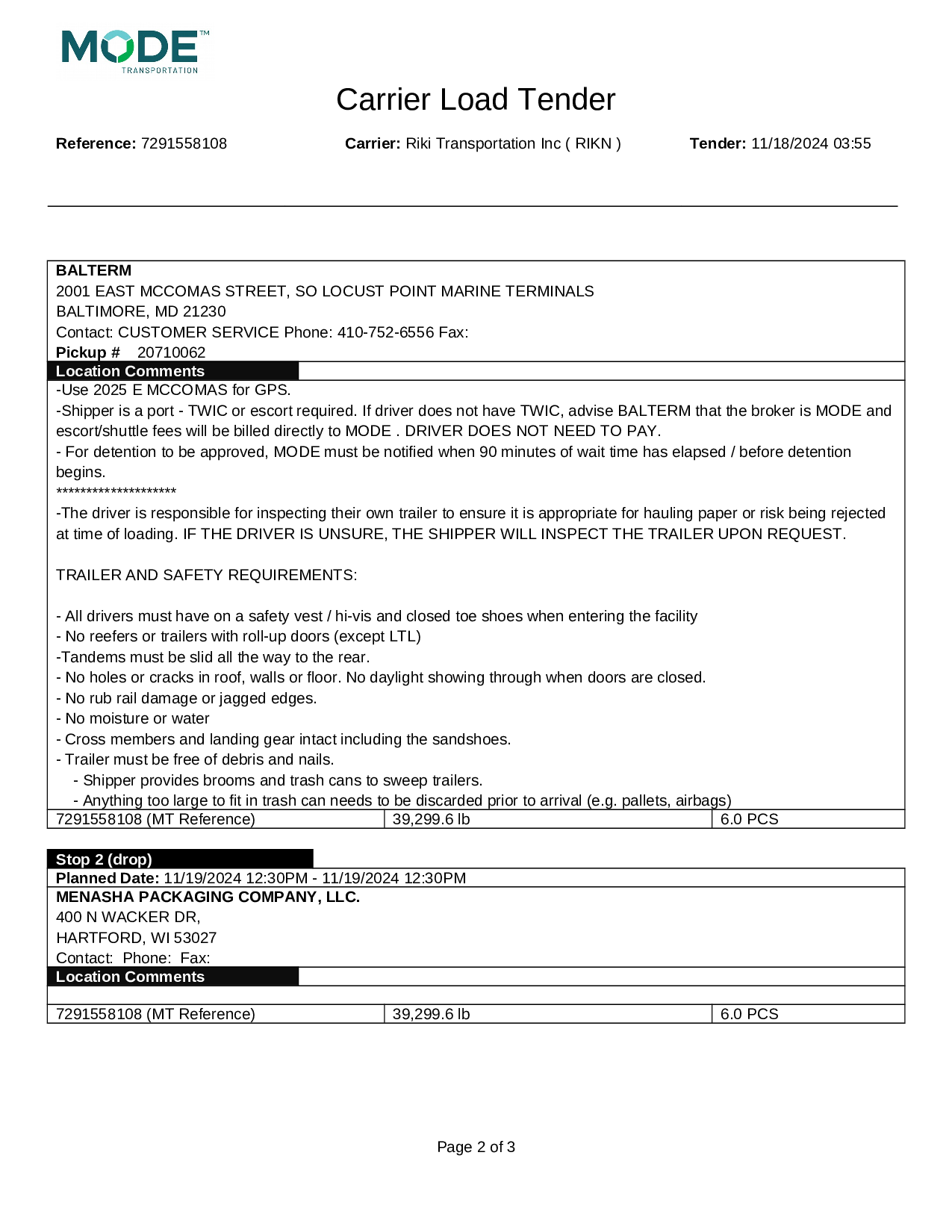 MODE™
TRANSPORTATION

Carrier Load Tender

**Reference:** 7291558108 **Carrier:** Riki Transportation Inc ( RIKN ) **Tender:** 11/18/2024 03:55

**BALTERM**
2001 EAST MCCOMAS STREET, SO LOCUST POINT MARINE TERMINALS
BALTIMORE, MD 21230
Contact: CUSTOMER SERVICE Phone: 410-752-6556 Fax:
**Pickup #** 20710062

**Location Comments**

-Use 2025 E MCCOMAS for GPS.
-Shipper is a port - TWIC or escort required. If driver does not have TWIC, advise BALTERM that the broker is MODE and escort/shuttle fees will be billed directly to MODE . DRIVER DOES NOT NEED TO PAY.
- For detention to be approved, MODE must be notified when 90 minutes of wait time has elapsed / before detention begins.
********************
-The driver is responsible for inspecting their own trailer to ensure it is appropriate for hauling paper or risk being rejected at time of loading. IF THE DRIVER IS UNSURE, THE SHIPPER WILL INSPECT THE TRAILER UPON REQUEST.

TRAILER AND SAFETY REQUIREMENTS:

- All drivers must have on a safety vest / hi-vis and closed toe shoes when entering the facility
- No reefers or trailers with roll-up doors (except LTL)
-Tandems must be slid all the way to the rear.
- No holes or cracks in roof, walls or floor. No daylight showing through when doors are closed.
- No rub rail damage or jagged edges.
- No moisture or water
- Cross members and landing gear intact including the sandshoes.
- Trailer must be free of debris and nails.
- Shipper provides brooms and trash cans to sweep trailers.
- Anything too large to fit in trash can needs to be discarded prior to arrival (e.g. pallets, airbags)

| 7291558108 (MT Reference) | 39,299.6 lb | 6.0 PCS |
|---|---|---|

**Stop 2 (drop)**
**Planned Date:** 11/19/2024 12:30PM - 11/19/2024 12:30PM
**MENASHA PACKAGING COMPANY, LLC.**
400 N WACKER DR,
HARTFORD, WI 53027
Contact: Phone: Fax:

**Location Comments**

| 7291558108 (MT Reference) | 39,299.6 lb | 6.0 PCS |
|---|---|---|

Page 2 of 3